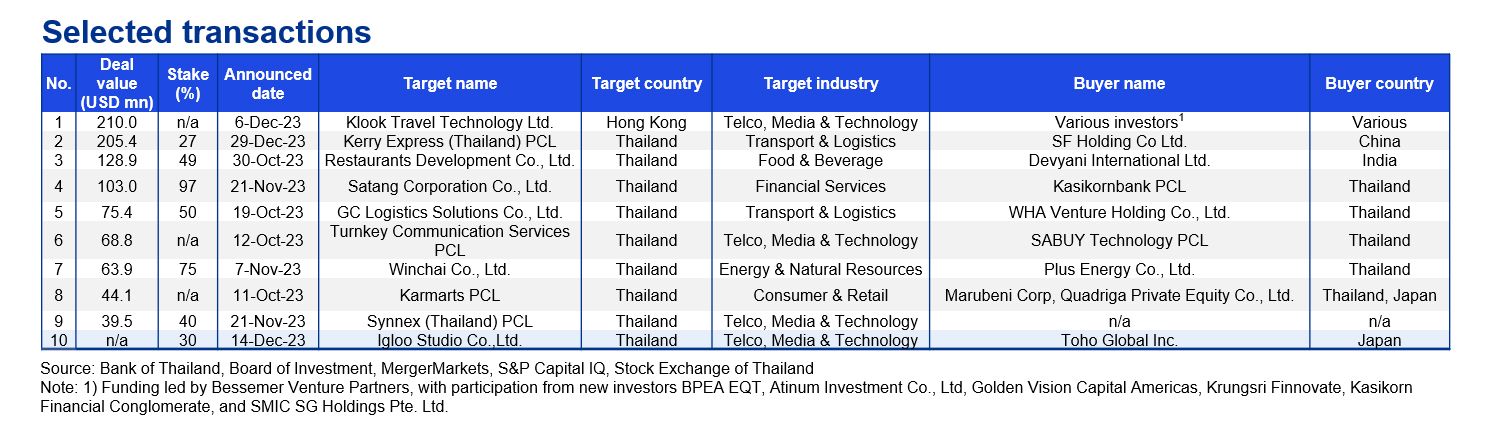 Selected transactions

| No. | Deal value (USD mn) | Stake (%) | Announced date | Target name | Target country | Target industry | Buyer name | Buyer country |
|---|---|---|---|---|---|---|---|---|
| 1 | 210.0 | n/a | 6-Dec-23 | Klook Travel Technology Ltd. | Hong Kong | Telco, Media & Technology | Various investors$^1$ | Various |
| 2 | 205.4 | 27 | 29-Dec-23 | Kerry Express (Thailand) PCL | Thailand | Transport & Logistics | SF Holding Co Ltd. | China |
| 3 | 128.9 | 49 | 30-Oct-23 | Restaurants Development Co., Ltd. | Thailand | Food & Beverage | Devyani International Ltd. | India |
| 4 | 103.0 | 97 | 21-Nov-23 | Satang Corporation Co., Ltd. | Thailand | Financial Services | Kasikornbank PCL | Thailand |
| 5 | 75.4 | 50 | 19-Oct-23 | GC Logistics Solutions Co., Ltd. | Thailand | Transport & Logistics | WHA Venture Holding Co., Ltd. | Thailand |
| 6 | 68.8 | n/a | 12-Oct-23 | Turnkey Communication Services PCL | Thailand | Telco, Media & Technology | SABUY Technology PCL | Thailand |
| 7 | 63.9 | 75 | 7-Nov-23 | Winchai Co., Ltd. | Thailand | Energy & Natural Resources | Plus Energy Co., Ltd. | Thailand |
| 8 | 44.1 | n/a | 11-Oct-23 | Karmarts PCL | Thailand | Consumer & Retail | Marubeni Corp, Quadriga Private Equity Co., Ltd. | Thailand, Japan |
| 9 | 39.5 | 40 | 21-Nov-23 | Synnex (Thailand) PCL | Thailand | Telco, Media & Technology | n/a | n/a |
| 10 | n/a | 30 | 14-Dec-23 | Igloo Studio Co.,Ltd. | Thailand | Telco, Media & Technology | Toho Global Inc. | Japan |

Source: Bank of Thailand, Board of Investment, MergerMarkets, S&P Capital IQ, Stock Exchange of Thailand
Note: 1) Funding led by Bessemer Venture Partners, with participation from new investors BPEA EQT, Atinum Investment Co., Ltd, Golden Vision Capital Americas, Krungsri Finnovate, Kasikorn Financial Conglomerate, and SMIC SG Holdings Pte. Ltd.